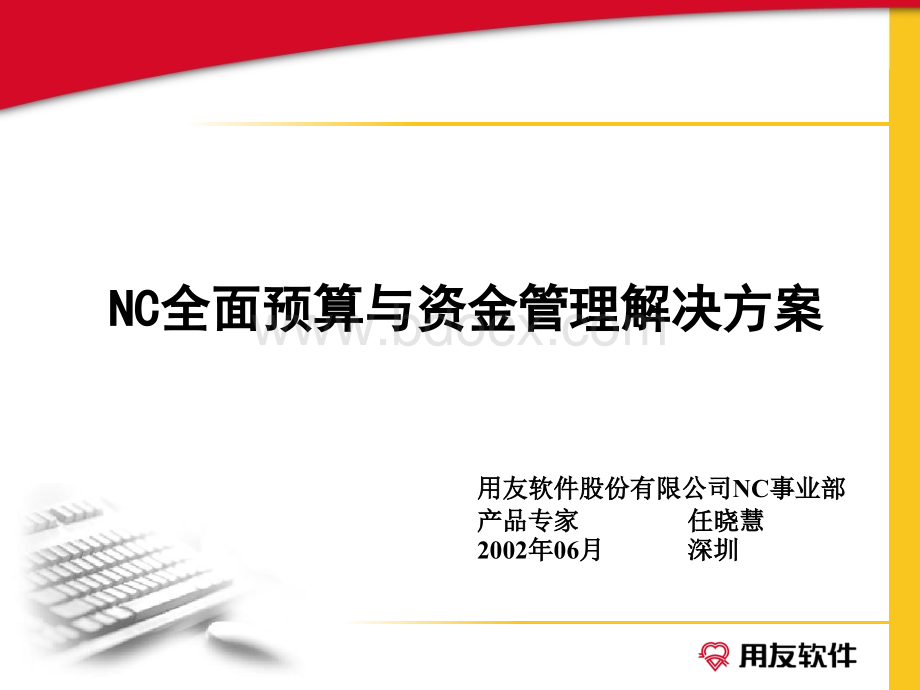 NC全面预算与资金管理解决方案

www.bdocx.com

用友软件股份有限公司NC事业部
产品专家　　　　任晓慧
2002年06月　　　深圳

用友软件